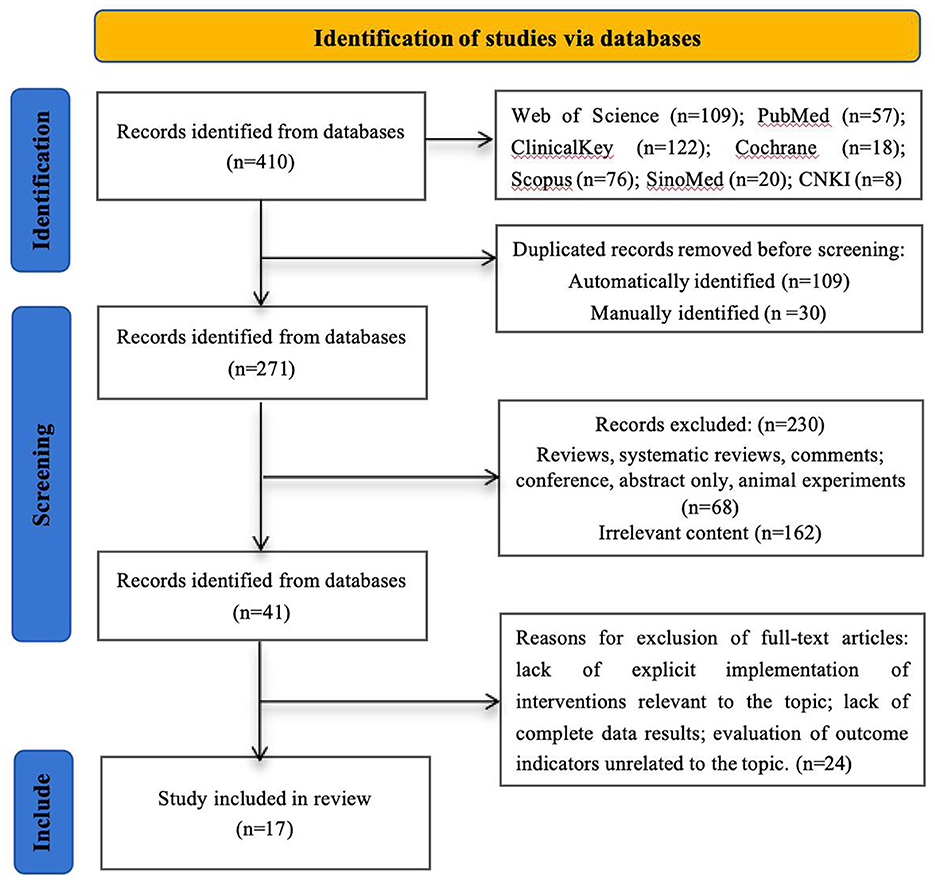 Identification of studies via databases

Identification

Records identified from databases (n=410)

Web of Science (n=109); PubMed (n=57); ClinicalKey (n=122); Cochrane (n=18); Scopus (n=76); SinoMed (n=20); CNKI (n=8)

Duplicated records removed before screening:
Automatically identified (n=109)
Manually identified (n =30)

Screening

Records identified from databases (n=271)

Records excluded: (n=230)
Reviews, systematic reviews, comments; conference, abstract only, animal experiments (n=68)
Irrelevant content (n=162)

Records identified from databases (n=41)

Reasons for exclusion of full-text articles: lack of explicit implementation of interventions relevant to the topic; lack of complete data results; evaluation of outcome indicators unrelated to the topic. (n=24)

Include

Study included in review (n=17)